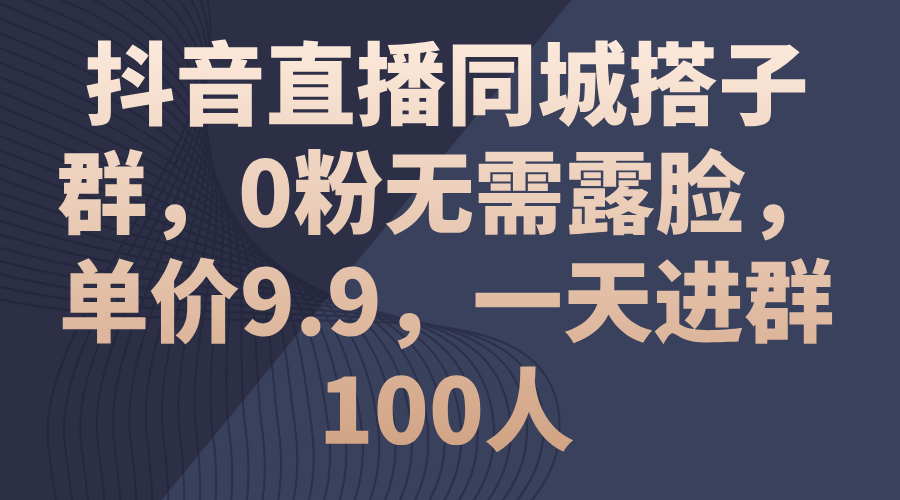 抖音直播同城搭子群，0粉无需露脸，单价9.9，一天进群100人